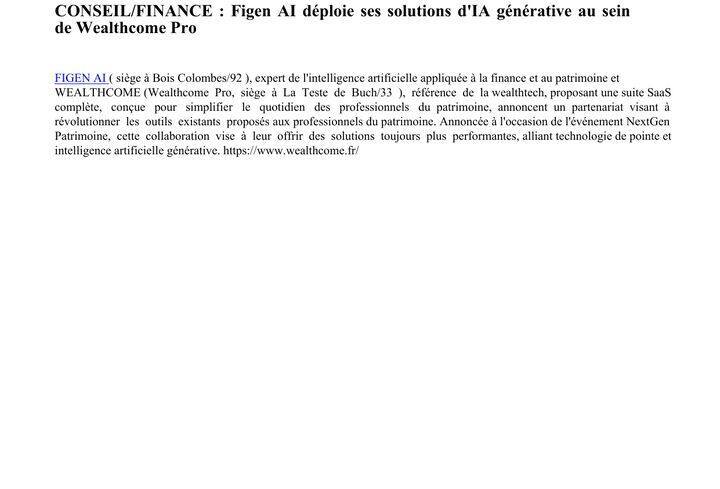 CONSEIL/FINANCE : Figen AI déploie ses solutions d'IA générative au sein de Wealthcome Pro

FIGEN AI ( siège à Bois Colombes/92 ), expert de l'intelligence artificielle appliquée à la finance et au patrimoine et WEALTHCOME (Wealthcome Pro, siège à La Teste de Buch/33 ), référence de la wealthtech, proposant une suite SaaS complète, conçue pour simplifier le quotidien des professionnels du patrimoine, annoncent un partenariat visant à révolutionner les outils existants proposés aux professionnels du patrimoine. Annoncée à l'occasion de l'événement NextGen Patrimoine, cette collaboration vise à leur offrir des solutions toujours plus performantes, alliant technologie de pointe et intelligence artificielle générative. https://www.wealthcome.fr/